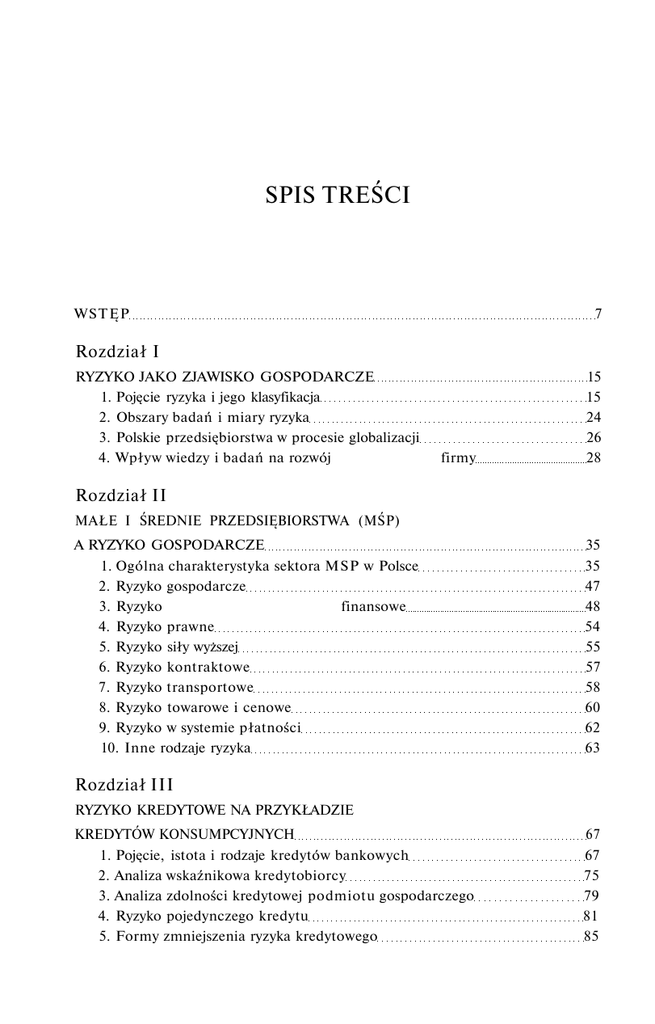 SPIS TREŚCI

WSTĘP 7

Rozdział I

RYZYKO JAKO ZJAWISKO GOSPODARCZE 15
1. Pojęcie ryzyka i jego klasyfikacja 15
2. Obszary badań i miary ryzyka 24
3. Polskie przedsiębiorstwa w procesie globalizacji 26
4. Wpływ wiedzy i badań na rozwój firmy 28

Rozdział II

MAŁE I ŚREDNIE PRZEDSIĘBIORSTWA (MŚP) A RYZYKO GOSPODARCZE 35
1. Ogólna charakterystyka sektora MSP w Polsce 35
2. Ryzyko gospodarcze 47
3. Ryzyko finansowe 48
4. Ryzyko prawne 54
5. Ryzyko siły wyższej 55
6. Ryzyko kontraktowe 57
7. Ryzyko transportowe 58
8. Ryzyko towarowe i cenowe 60
9. Ryzyko w systemie płatności 62
10. Inne rodzaje ryzyka 63

Rozdział III

RYZYKO KREDYTOWE NA PRZYKŁADZIE KREDYTÓW KONSUMPCYJNYCH 67
1. Pojęcie, istota i rodzaje kredytów bankowych 67
2. Analiza wskaźnikowa kredytobiorcy 75
3. Analiza zdolności kredytowej podmiotu gospodarczego 79
4. Ryzyko pojedynczego kredytu 81
5. Formy zmniejszenia ryzyka kredytowego 85